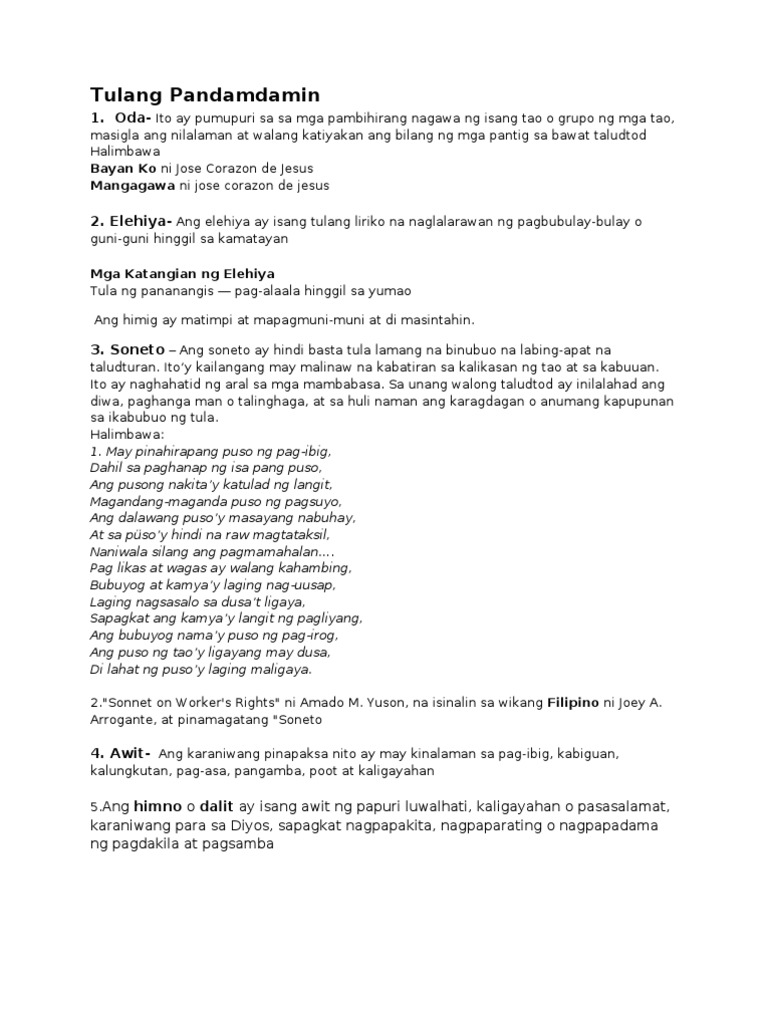 Tulang Pandamdamin

1. Oda- Ito ay pumupuri sa sa mga pambihirang nagawa ng isang tao o grupo ng mga tao, masigla ang nilalaman at walang katiyakan ang bilang ng mga pantig sa bawat taludtod
Halimbawa
Bayan Ko ni Jose Corazon de Jesus
Mangagawa ni jose corazon de jesus

2. Elehiya- Ang elehiya ay isang tulang liriko na naglalarawan ng pagbubulay-bulay o guni-guni hinggil sa kamatayan

Mga Katangian ng Elehiya
Tula ng pananangis — pag-alaala hinggil sa yumao

Ang himig ay matimpi at mapagmuni-muni at di masintahin.

3. Soneto – Ang soneto ay hindi basta tula lamang na binubuo na labing-apat na taludturan. Ito'y kailangang may malinaw na kabatiran sa kalikasan ng tao at sa kabuuan. Ito ay naghahatid ng aral sa mga mambabasa. Sa unang walong taludtod ay inilalahad ang diwa, paghanga man o talinghaga, at sa huli naman ang karagdagan o anumang kapupunan sa ikabubuo ng tula.
Halimbawa:
1. May pinahirapang puso ng pag-ibig,
Dahil sa paghanap ng isa pang puso,
Ang pusong nakita'y katulad ng langit,
Magandang-maganda puso ng pagsuyo,
Ang dalawang puso'y masayang nabuhay,
At sa püso'y hindi na raw magtataksil,
Naniwala silang ang pagmamahalan....
Pag likas at wagas ay walang kahambing,
Bubuyog at kamya'y laging nag-uusap,
Laging nagsasalo sa dusa't ligaya,
Sapagkat ang kamya'y langit ng pagliyang,
Ang bubuyog nama'y puso ng pag-irog,
Ang puso ng tao'y ligayang may dusa,
Di lahat ng puso'y laging maligaya.

2."Sonnet on Worker's Rights" ni Amado M. Yuson, na isinalin sa wikang Filipino ni Joey A. Arrogante, at pinamagatang "Soneto

4. Awit- Ang karaniwang pinapaksa nito ay may kinalaman sa pag-ibig, kabiguan, kalungkutan, pag-asa, pangamba, poot at kaligayahan

5.Ang himno o dalit ay isang awit ng papuri luwalhati, kaligayahan o pasasalamat, karaniwang para sa Diyos, sapagkat nagpapakita, nagpaparating o nagpapadama ng pagdakila at pagsamba